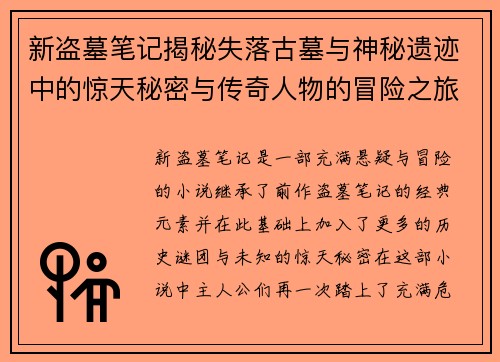 新盗墓笔记揭秘失落古墓与神秘遗迹中的惊天秘密与传奇人物的冒险之旅

新盗墓笔记是一部充满悬疑与冒险的小说继承了前作盗墓笔记的经典元素并在此基础上加入了更多的历史谜团与未知的惊天秘密在这部小说中主人公们再一次踏上了充满危